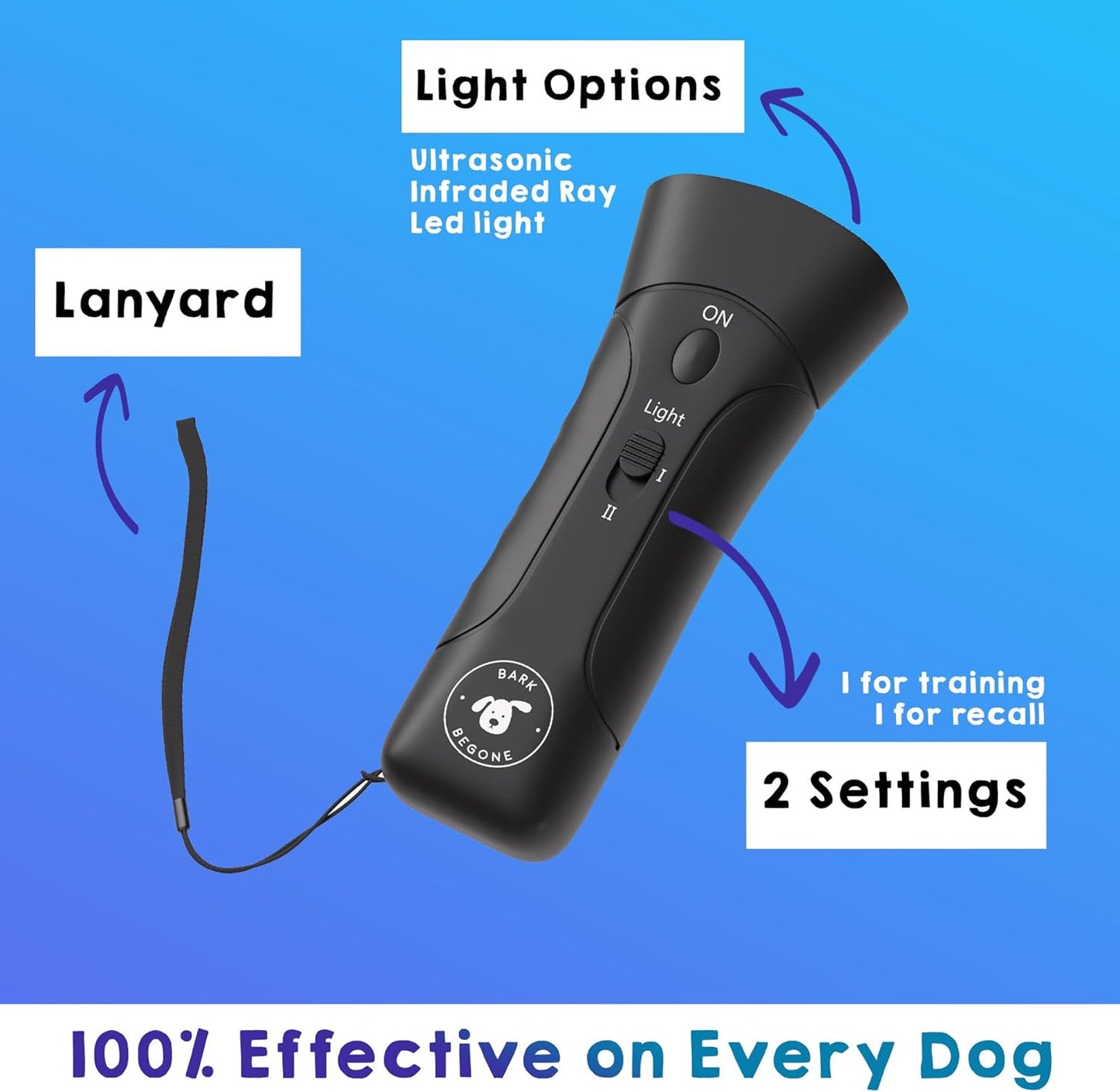 Light Options

Ultrasonic
Infraded Ray
Led light

Lanyard

ON

Light

I

II

BARK
BEGONE

I for training
I for recall

2 Settings

100% Effective on Every Dog